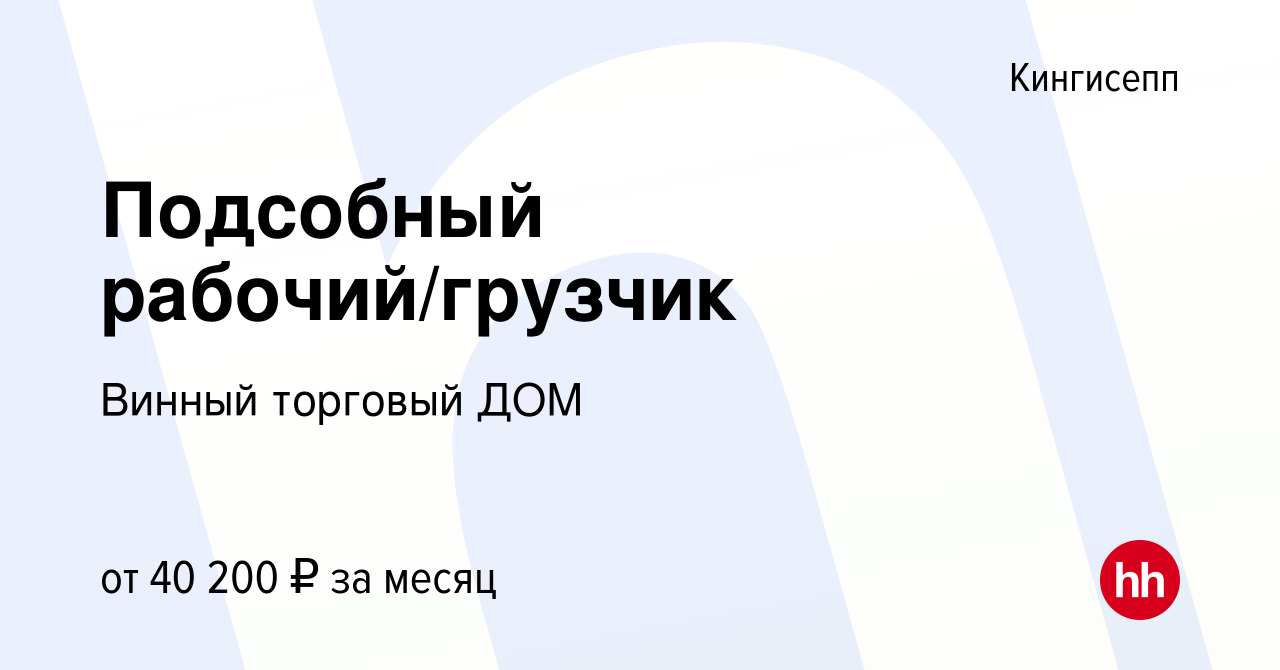 Кингисепп

Подсобный рабочий/грузчик

Винный торговый ДОМ

от 40 200 ₽ за месяц

hh